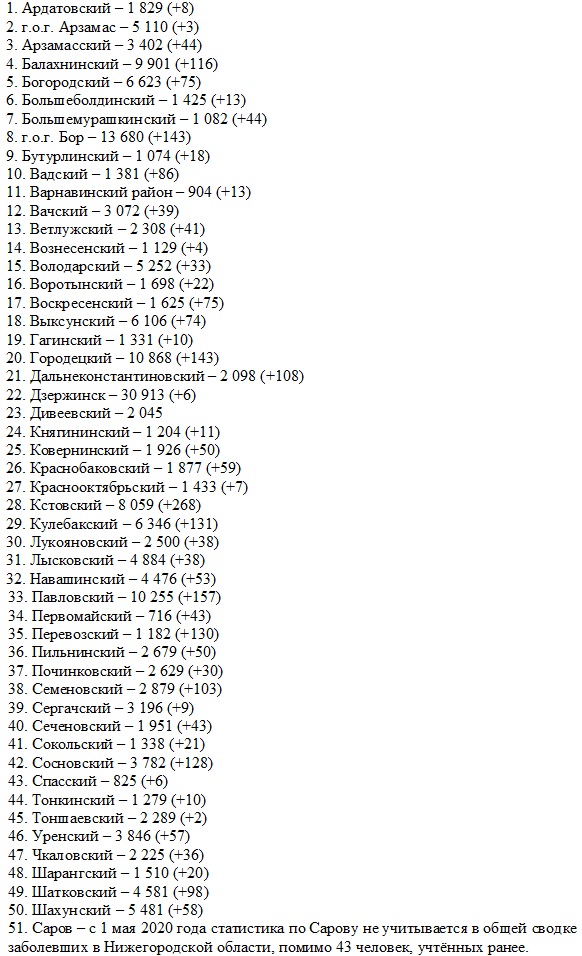 1. Ардатовский – 1 829 (+8)
2. г.о.г. Арзамас – 5 110 (+3)
3. Арзамасский – 3 402 (+44)
4. Балахнинский – 9 901 (+116)
5. Богородский – 6 623 (+75)
6. Большеболдинский – 1 425 (+13)
7. Большемурашкинский – 1 082 (+44)
8. г.о.г. Бор – 13 680 (+143)
9. Бутурлинский – 1 074 (+18)
10. Вадский – 1 381 (+86)
11. Варнавинский район – 904 (+13)
12. Вачский – 3 072 (+39)
13. Ветлужский – 2 308 (+41)
14. Вознесенский – 1 129 (+4)
15. Володарский – 5 252 (+33)
16. Воротынский – 1 698 (+22)
17. Воскресенский – 1 625 (+75)
18. Выксунский – 6 106 (+74)
19. Гагинский – 1 331 (+10)
20. Городецкий – 10 868 (+143)
21. Дальнеконстантиновский – 2 098 (+108)
22. Дзержинск – 30 913 (+6)
23. Дивеевский – 2 045
24. Княгининский – 1 204 (+11)
25. Ковернинский – 1 926 (+50)
26. Краснобаковский – 1 877 (+59)
27. Краснооктябрьский – 1 433 (+7)
28. Кстовский – 8 059 (+268)
29. Кулебакский – 6 346 (+131)
30. Лукояновский – 2 500 (+38)
31. Лысковский – 4 884 (+38)
32. Навашинский – 4 476 (+53)
33. Павловский – 10 255 (+157)
34. Первомайский – 716 (+43)
35. Перевозский – 1 182 (+130)
36. Пильнинский – 2 679 (+50)
37. Починковский – 2 629 (+30)
38. Семеновский – 2 879 (+103)
39. Сергачский – 3 196 (+9)
40. Сеченовский – 1 951 (+43)
41. Сокольский – 1 338 (+21)
42. Сосновский – 3 782 (+128)
43. Спасский – 825 (+6)
44. Тонкинский – 1 279 (+10)
45. Тоншаевский – 2 289 (+2)
46. Уренский – 3 846 (+57)
47. Чкаловский – 2 225 (+36)
48. Шарангский – 1 510 (+20)
49. Шатковский – 4 581 (+98)
50. Шахунский – 5 481 (+58)
51. Саров – с 1 мая 2020 года статистика по Сарову не учитывается в общей сводке заболевших в Нижегородской области, помимо 43 человек, учтённых ранее.